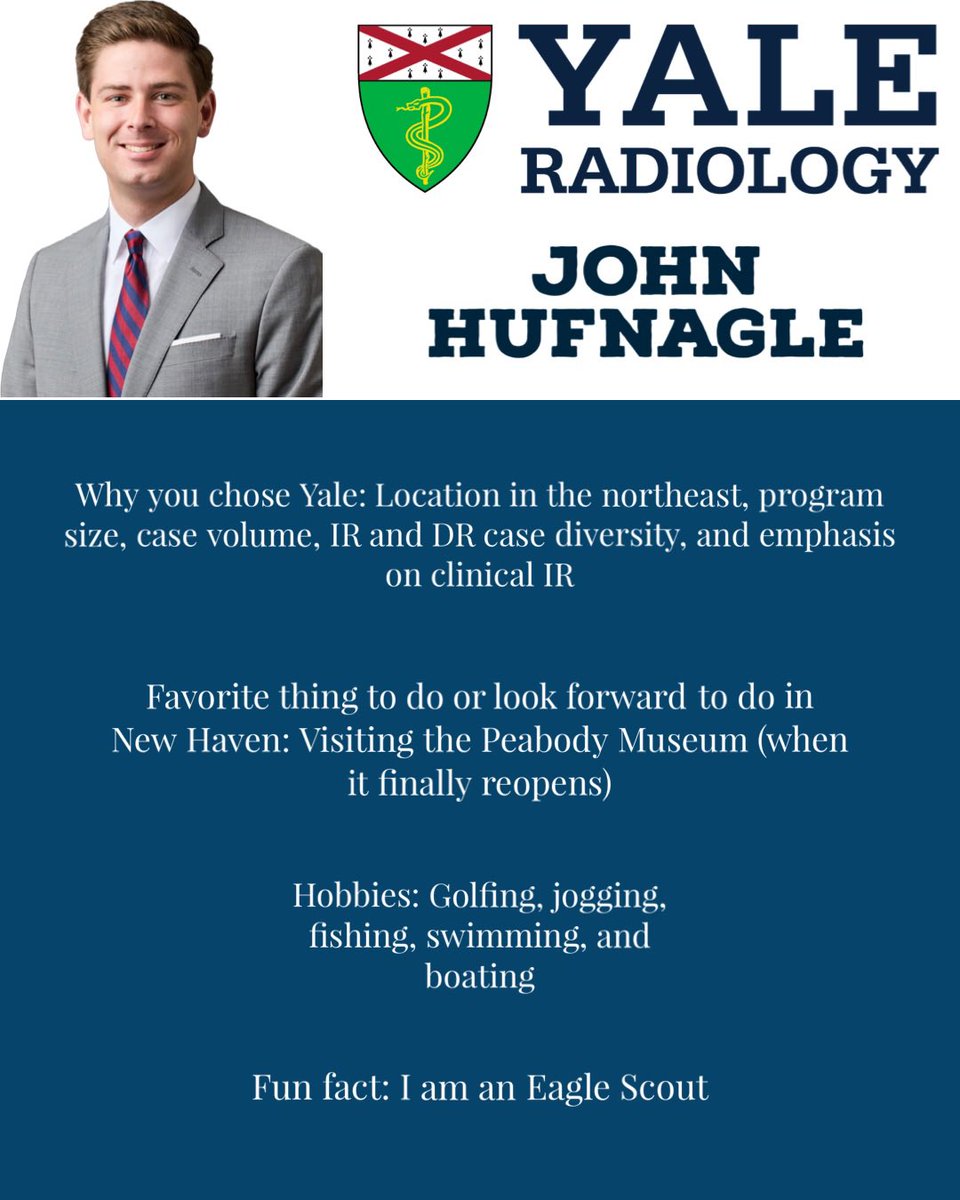 YALE
RADIOLOGY

JOHN
HUFNAGLE

Why you chose Yale: Location in the northeast, program size, case volume, IR and DR case diversity, and emphasis on clinical IR

Favorite thing to do or look forward to do in New Haven: Visiting the Peabody Museum (when it finally reopens)

Hobbies: Golfing, jogging, fishing, swimming, and boating

Fun fact: I am an Eagle Scout